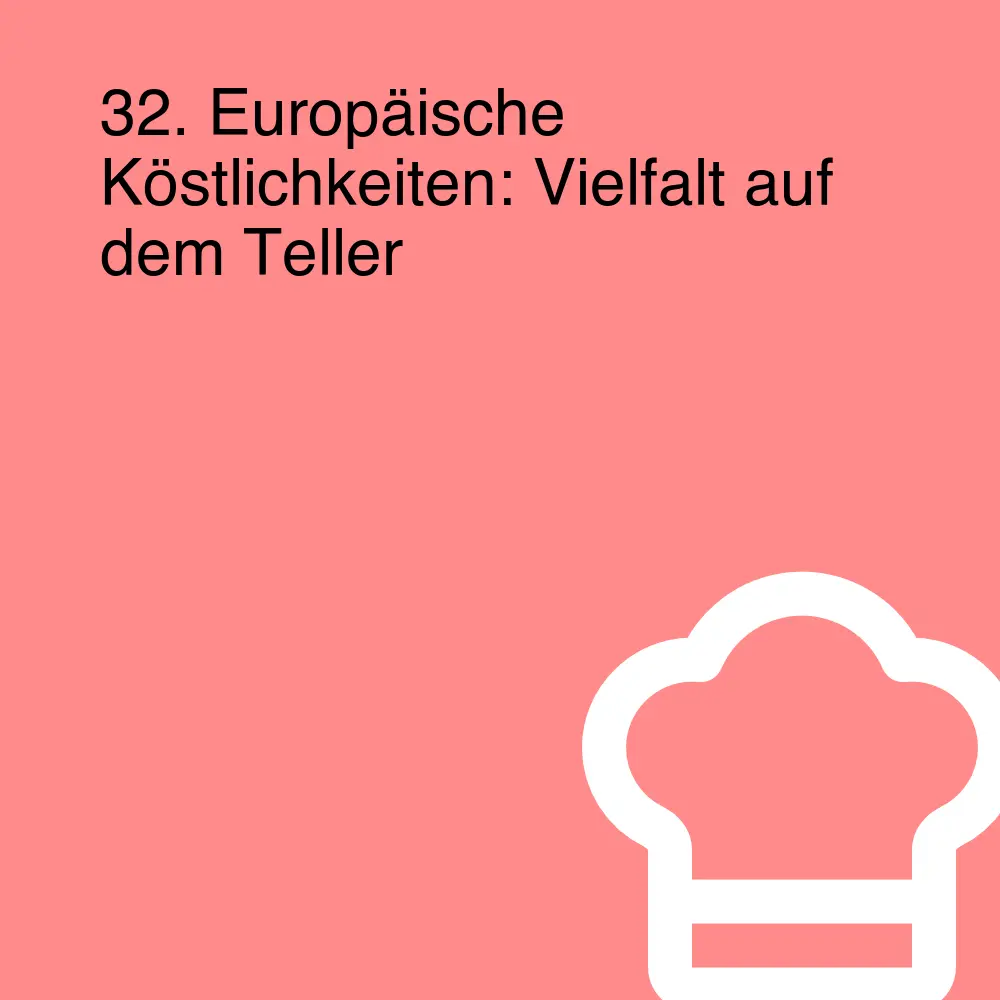 32. Europäische Köstlichkeiten: Vielfalt auf dem Teller